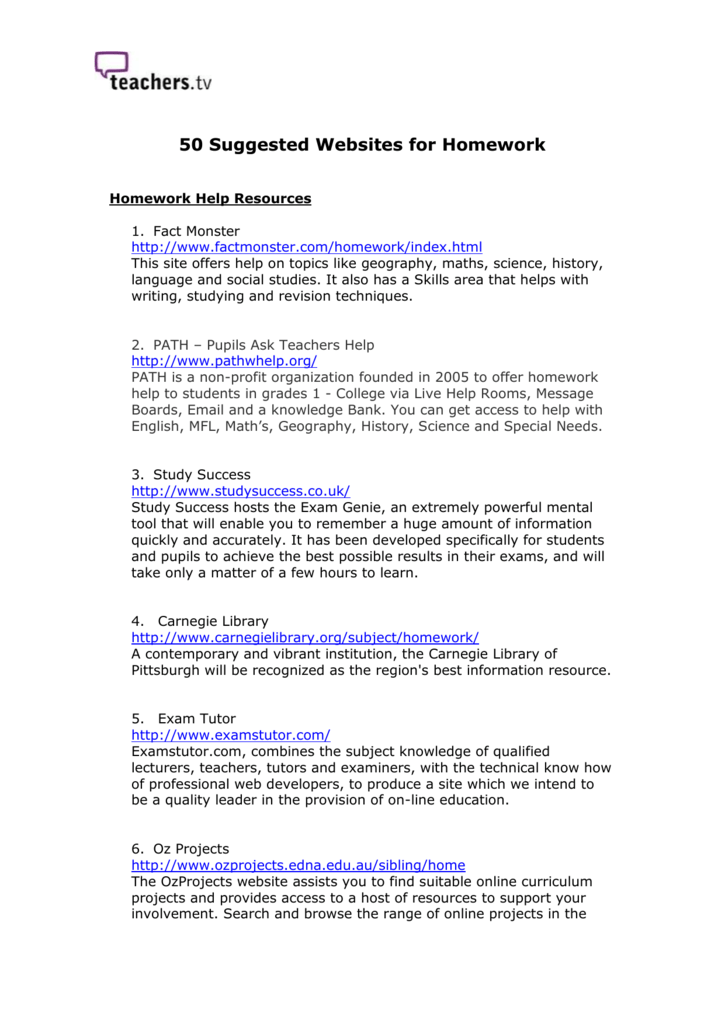 teachers.tv

50 Suggested Websites for Homework

Homework Help Resources

1. Fact Monster
http://www.factmonster.com/homework/index.html
This site offers help on topics like geography, maths, science, history, language and social studies. It also has a Skills area that helps with writing, studying and revision techniques.

2. PATH – Pupils Ask Teachers Help
http://www.pathwhelp.org/
PATH is a non-profit organization founded in 2005 to offer homework help to students in grades 1 - College via Live Help Rooms, Message Boards, Email and a knowledge Bank. You can get access to help with English, MFL, Math's, Geography, History, Science and Special Needs.

3. Study Success
http://www.studysuccess.co.uk/
Study Success hosts the Exam Genie, an extremely powerful mental tool that will enable you to remember a huge amount of information quickly and accurately. It has been developed specifically for students and pupils to achieve the best possible results in their exams, and will take only a matter of a few hours to learn.

4. Carnegie Library
http://www.carnegielibrary.org/subject/homework/
A contemporary and vibrant institution, the Carnegie Library of Pittsburgh will be recognized as the region's best information resource.

5. Exam Tutor
http://www.examstutor.com/
Examstutor.com, combines the subject knowledge of qualified lecturers, teachers, tutors and examiners, with the technical know how of professional web developers, to produce a site which we intend to be a quality leader in the provision of on-line education.

6. Oz Projects
http://www.ozprojects.edna.edu.au/sibling/home
The OzProjects website assists you to find suitable online curriculum projects and provides access to a host of resources to support your involvement. Search and browse the range of online projects in the